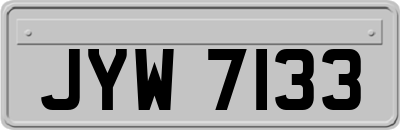 JYW 7133